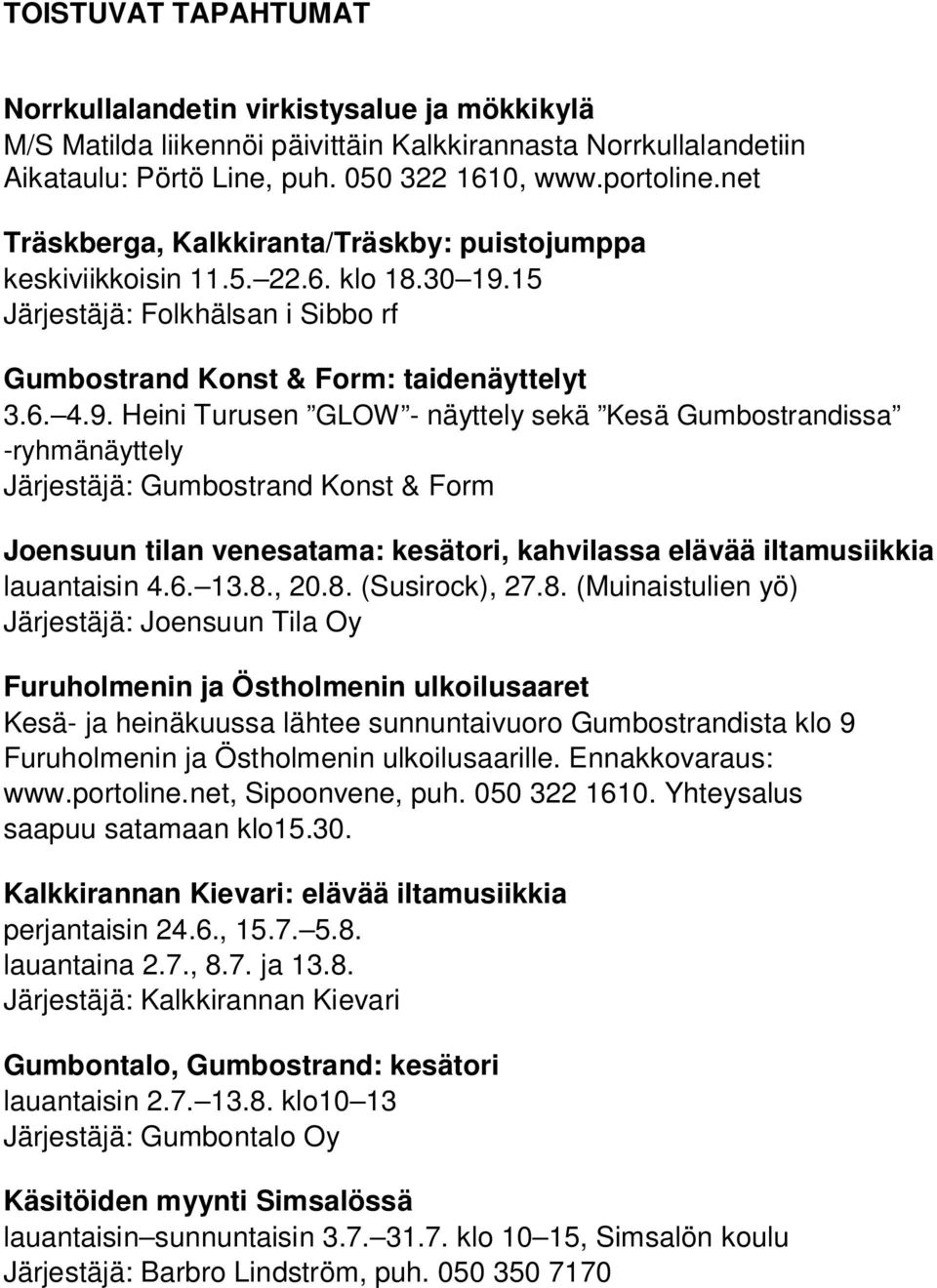 TOISTUVAT TAPAHTUMAT

Norrkullalandetin virkistysalue ja mökkikylä
M/S Matilda liikennöi päivittäin Kalkkirannasta Norrkullalandetiin
Aikataulu: Pörtö Line, puh. 050 322 1610, www.portoline.net

Träskberga, Kalkkiranta/Träskby: puistojumppa
keskiviikkoisin 11.5. 22.6. klo 18.30 19.15
Järjestäjä: Folkhälsan i Sibbo rf

Gumbostrand Konst & Form: taidenäyttelyt
3.6. 4.9. Heini Turusen ”GLOW”- näyttely sekä ”Kesä Gumbostrandissa” -ryhmänäyttely
Järjestäjä: Gumbostrand Konst & Form

Joensuun tilan venesatama: kesätori, kahvilassa elävää iltamusiikkia
lauantaisin 4.6. 13.8., 20.8. (Susirock), 27.8. (Muinaistulien yö)
Järjestäjä: Joensuun Tila Oy

Furuholmenin ja Östholmenin ulkoilusaaret
Kesä- ja heinäkuussa lähtee sunnuntaivuoro Gumbostrandista klo 9 Furuholmenin ja Östholmenin ulkoilusaarille. Ennakkovaraus: www.portoline.net, Sipoonvene, puh. 050 322 1610. Yhteysalus saapuu satamaan klo15.30.

Kalkkirannan Kievari: elävää iltamusiikkia
perjantaisin 24.6., 15.7. 5.8.
lauantaina 2.7., 8.7. ja 13.8.
Järjestäjä: Kalkkirannan Kievari

Gumbontalo, Gumbostrand: kesätori
lauantaisin 2.7. 13.8. klo10 13
Järjestäjä: Gumbontalo Oy

Käsitöiden myynti Simsalössä
lauantaisin sunnuntaisin 3.7. 31.7. klo 10 15, Simsalön koulu
Järjestäjä: Barbro Lindström, puh. 050 350 7170